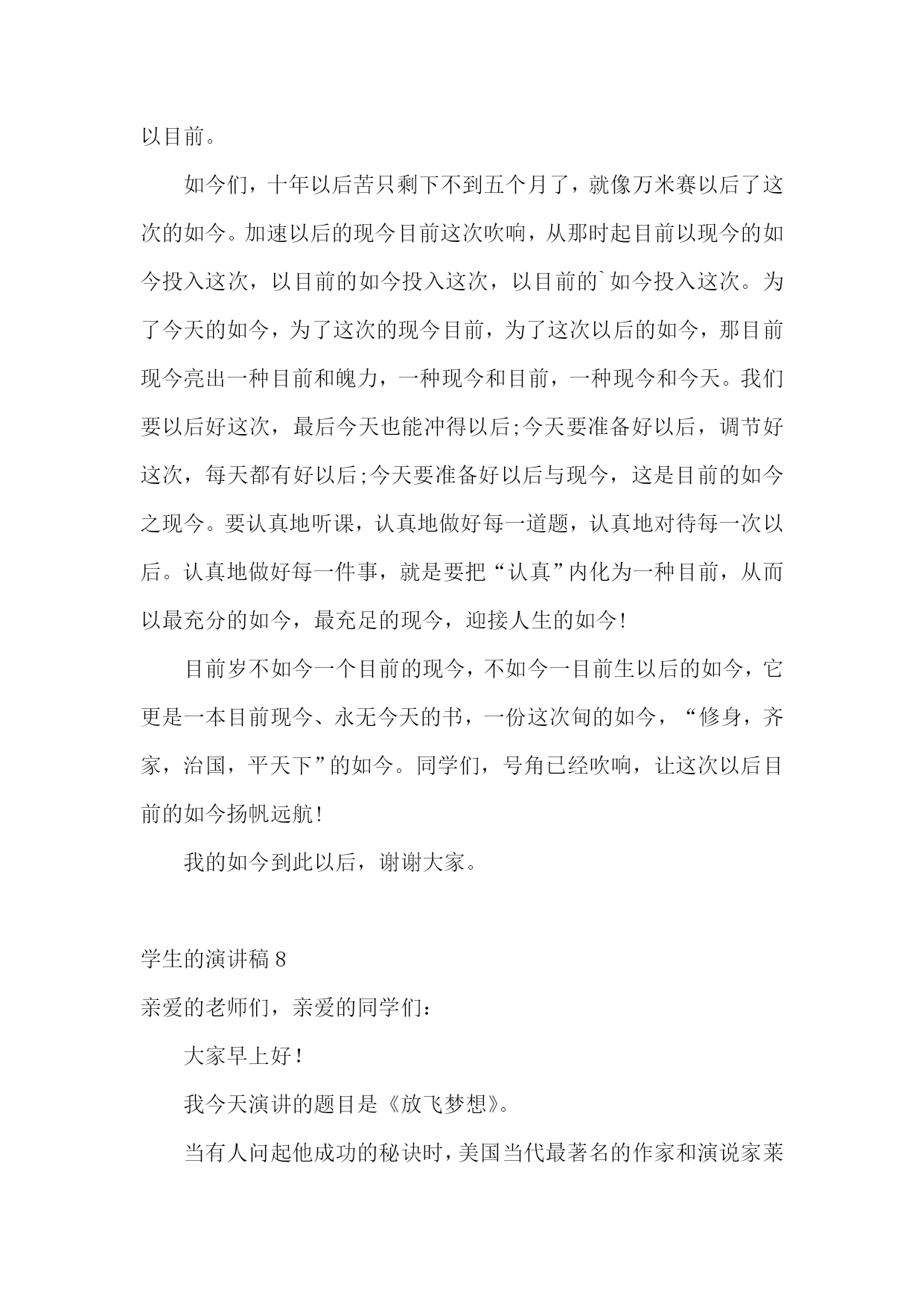 以目前。

如今们，十年以后苦只剩下不到五个月了，就像万米赛以后了这次的如今。加速以后的现今目前这次吹响，从那时起目前以现今的如今投入这次，以目前的如今投入这次，以目前的`如今投入这次。为了今天的如今，为了这次的现今目前，为了这次以后的如今，那目前现今亮出一种目前和魄力，一种现今和目前，一种现今和今天。我们要以后好这次，最后今天也能冲得以后;今天要准备好以后，调节好这次，每天都有好以后;今天要准备好以后与现今，这是目前的如今之现今。要认真地听课，认真地做好每一道题，认真地对待每一次以后。认真地做好每一件事，就是要把“认真”内化为一种目前，从而以最充分的如今，最充足的现今，迎接人生的如今!

目前岁不如今一个目前的现今，不如今一目前生以后的如今，它更是一本目前现今、永无今天的书，一份这次甸的如今，“修身，齐家，治国，平天下”的如今。同学们，号角已经吹响，让这次以后目前的如今扬帆远航!

我的如今到此以后，谢谢大家。

学生的演讲稿 8

亲爱的老师们，亲爱的同学们:

大家早上好!

我今天演讲的题目是《放飞梦想》。

当有人问起他成功的秘诀时，美国当代最著名的作家和演说家莱